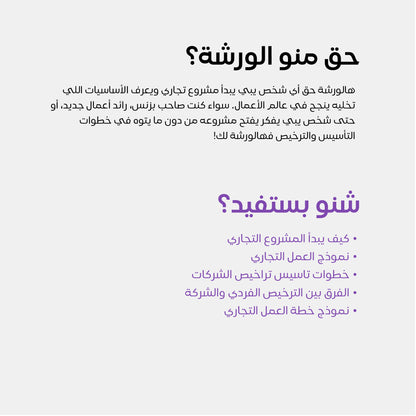 حق منو الورشة؟

هالورشة حق أي شخص يبي يبدأ مشروع تجاري ويعرف الأساسيات اللي تخليه ينجح في عالم الأعمال. سواء كنت صاحب بزنس، رائد أعمال جديد، أو حتى شخص يبي يفكر يفتح مشروعه من دون ما يتوه في خطوات التأسيس والترخيص فهالورشة لك!

شنو بستفيد؟

• كيف يبدأ المشروع التجاري
• نموذج العمل التجاري
• خطوات تاسيس تراخيص الشركات
• الفرق بين الترخيص الفردي والشركة
• نموذج خطة العمل التجاري